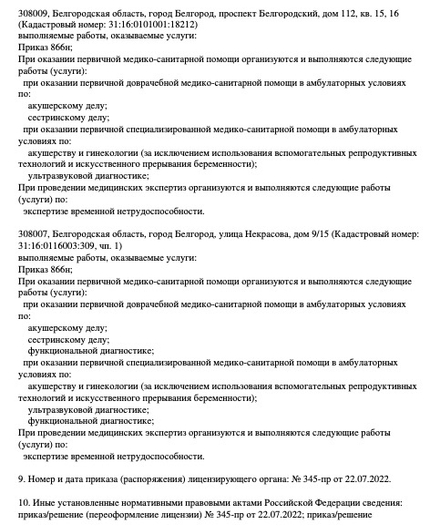 308009, Белгородская область, город Белгород, проспект Белгородский, дом 112, кв. 15, 16 (Кадастровый номер: 31:16:0101001:18212)
выполняемые работы, оказываемые услуги:
Приказ 866н;
При оказании первичной медико-санитарной помощи организуются и выполняются следующие работы (услуги):
при оказании первичной доврачебной медико-санитарной помощи в амбулаторных условиях по:
акушерскому делу;
сестринскому делу;
при оказании первичной специализированной медико-санитарной помощи в амбулаторных условиях по:
акушерству и гинекологии (за исключением использования вспомогательных репродуктивных технологий и искусственного прерывания беременности);
ультразвуковой диагностике;
При проведении медицинских экспертиз организуются и выполняются следующие работы (услуги) по:
экспертизе временной нетрудоспособности.

308007, Белгородская область, город Белгород, улица Некрасова, дом 9/15 (Кадастровый номер: 31:16:0116003:309, чп. 1)
выполняемые работы, оказываемые услуги:
Приказ 866н;
При оказании первичной медико-санитарной помощи организуются и выполняются следующие работы (услуги):
при оказании первичной доврачебной медико-санитарной помощи в амбулаторных условиях по:
акушерскому делу;
сестринскому делу;
функциональной диагностике;
при оказании первичной специализированной медико-санитарной помощи в амбулаторных условиях по:
акушерству и гинекологии (за исключением использования вспомогательных репродуктивных технологий и искусственного прерывания беременности);
ультразвуковой диагностике;
функциональной диагностике;
При проведении медицинских экспертиз организуются и выполняются следующие работы (услуги) по:
экспертизе временной нетрудоспособности.

9. Номер и дата приказа (распоряжения) лицензирующего органа: № 345-пр от 22.07.2022.

10. Иные установленные нормативными правовыми актами Российской Федерации сведения: приказ/решение (переоформление лицензии) № 345-пр от 22.07.2022; приказ/решение